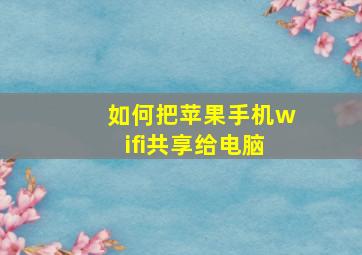 如何把苹果手机wifi共享给电脑